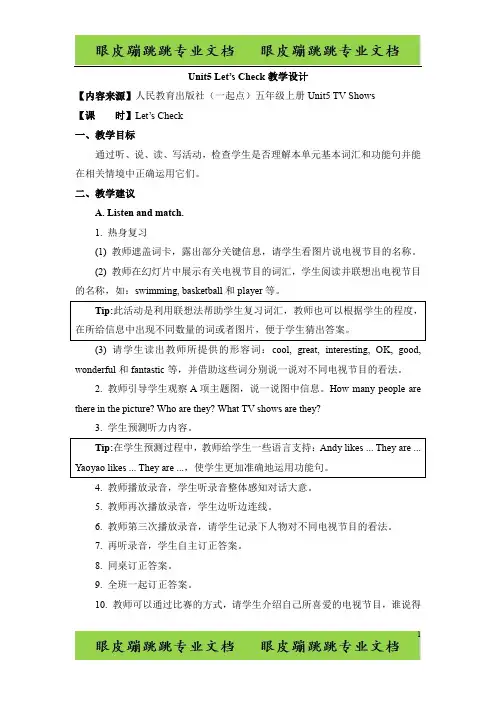 眼皮蹦跳跳专业文档　眼皮蹦跳跳专业文档

Unit5 Let's Check 教学设计

【内容来源】人民教育出版社（一起点）五年级上册 Unit5 TV Shows

【课　时】Let's Check

一、教学目标

通过听、说、读、写活动，检查学生是否理解本单元基本词汇和功能句并能在相关情境中正确运用它们。

二、教学建议

A. Listen and match.

1. 热身复习

(1) 教师遮盖词卡，露出部分关键信息，请学生看图片说电视节目的名称。

(2) 教师在幻灯片中展示有关电视节目的词汇，学生阅读并联想出电视节目的名称，如：swimming, basketball 和 player 等。

Tip:此活动是利用联想法帮助学生复习词汇，教师也可以根据学生的程度，在所给信息中出现不同数量的词或者图片，便于学生猜出答案。

(3) 请学生读出教师所提供的形容词：cool, great, interesting, OK, good, wonderful 和 fantastic 等，并借助这些词分别说一说对不同电视节目的看法。

2. 教师引导学生观察 A 项主题图，说一说图中信息。How many people are there in the picture? Who are they? What TV shows are they?

3. 学生预测听力内容。

Tip:在学生预测过程中，教师给学生一些语言支持：Andy likes ... They are ... Yaoyao likes ... They are ...，使学生更加准确地运用功能句。

4. 教师播放录音，学生听录音整体感知对话大意。

5. 教师再次播放录音，学生边听边连线。

6. 教师第三次播放录音，请学生记录下人物对不同电视节目的看法。

7. 再听录音，学生自主订正答案。

8. 同桌订正答案。

9. 全班一起订正答案。

10. 教师可以通过比赛的方式，请学生介绍自己所喜爱的电视节目，谁说得

1

眼皮蹦跳跳专业文档　眼皮蹦跳跳专业文档